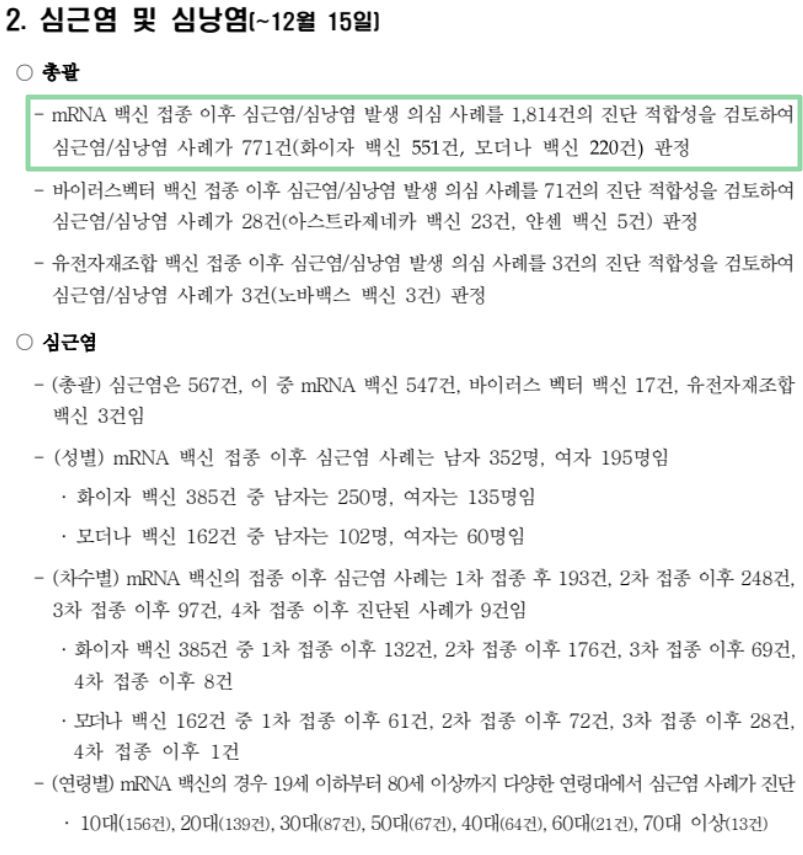 2. 심근염 및 심낭염(~12월 15일)

○ 총괄

- mRNA 백신 접종 이후 심근염/심낭염 발생 의심 사례를 1,814건의 진단 적합성을 검토하여 심근염/심낭염 사례가 771건(화이자 백신 551건, 모더나 백신 220건) 판정

- 바이러스벡터 백신 접종 이후 심근염/심낭염 발생 의심 사례를 71건의 진단 적합성을 검토하여 심근염/심낭염 사례가 28건(아스트라제네카 백신 23건, 얀센 백신 5건) 판정

- 유전자재조합 백신 접종 이후 심근염/심낭염 발생 의심 사례를 3건의 진단 적합성을 검토하여 심근염/심낭염 사례가 3건(노바백스 백신 3건) 판정

○ 심근염

- (총괄) 심근염은 567건, 이 중 mRNA 백신 547건, 바이러스 벡터 백신 17건, 유전자재조합 백신 3건임

- (성별) mRNA 백신 접종 이후 심근염 사례는 남자 352명, 여자 195명임

· 화이자 백신 385건 중 남자는 250명, 여자는 135명임

· 모더나 백신 162건 중 남자는 102명, 여자는 60명임

- (차수별) mRNA 백신의 접종 이후 심근염 사례는 1차 접종 후 193건, 2차 접종 이후 248건, 3차 접종 이후 97건, 4차 접종 이후 진단된 사례가 9건임

· 화이자 백신 385건 중 1차 접종 이후 132건, 2차 접종 이후 176건, 3차 접종 이후 69건, 4차 접종 이후 8건

· 모더나 백신 162건 중 1차 접종 이후 61건, 2차 접종 이후 72건, 3차 접종 이후 28건, 4차 접종 이후 1건

- (연령별) mRNA 백신의 경우 19세 이하부터 80세 이상까지 다양한 연령대에서 심근염 사례가 진단

· 10대(156건), 20대(139건), 30대(87건), 50대(67건), 40대(64건), 60대(21건), 70대 이상(13건)